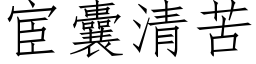 宦囊清苦